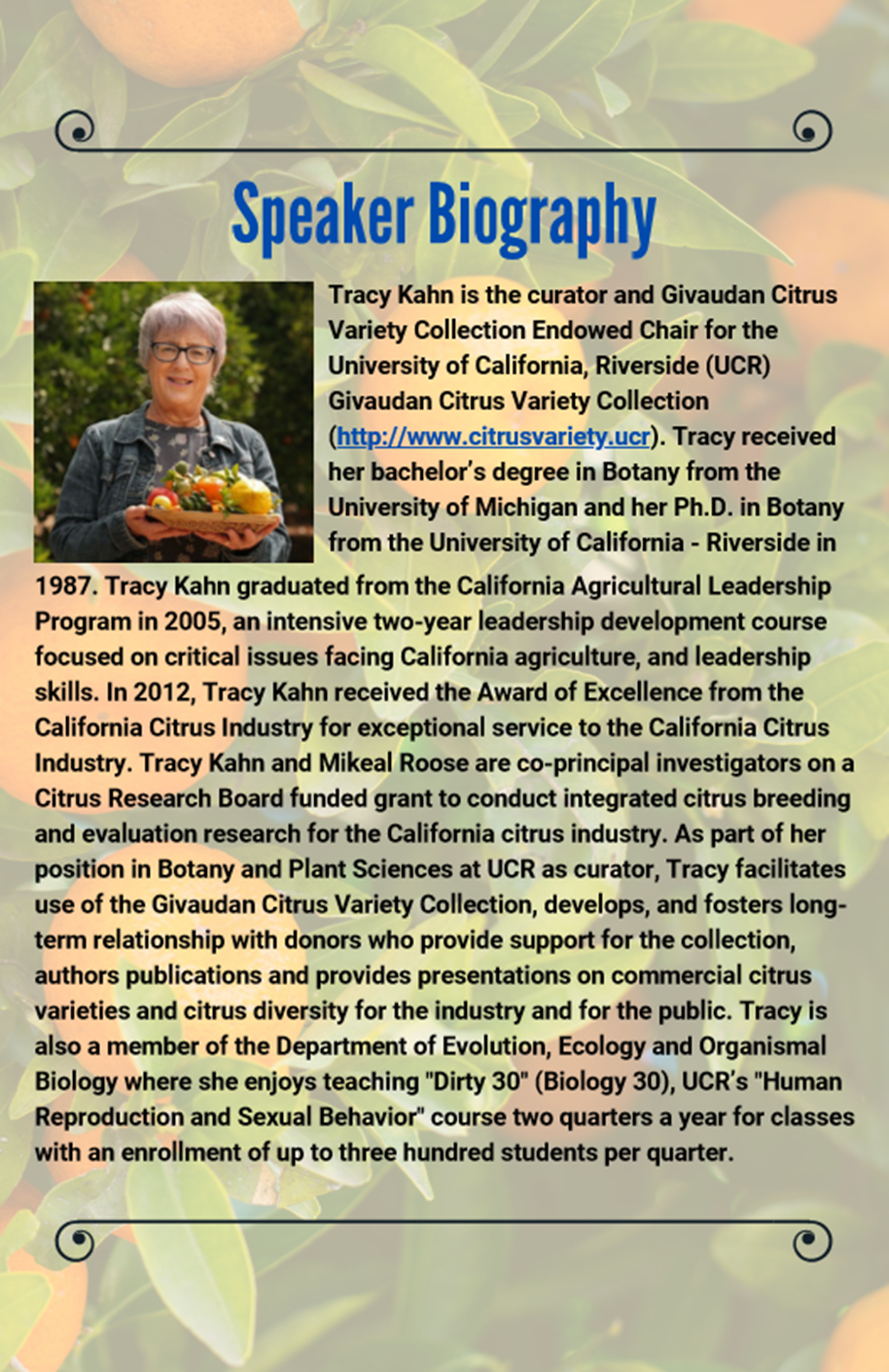 Speaker Biography

Tracy Kahn is the curator and Givaudan Citrus Variety Collection Endowed Chair for the University of California, Riverside (UCR) Givaudan Citrus Variety Collection (http://www.citrusvariety.ucr). Tracy received her bachelor's degree in Botany from the University of Michigan and her Ph.D. in Botany from the University of California - Riverside in 1987. Tracy Kahn graduated from the California Agricultural Leadership Program in 2005, an intensive two-year leadership development course focused on critical issues facing California agriculture, and leadership skills. In 2012, Tracy Kahn received the Award of Excellence from the California Citrus Industry for exceptional service to the California Citrus Industry. Tracy Kahn and Mikeal Roose are co-principal investigators on a Citrus Research Board funded grant to conduct integrated citrus breeding and evaluation research for the California citrus industry. As part of her position in Botany and Plant Sciences at UCR as curator, Tracy facilitates use of the Givaudan Citrus Variety Collection, develops, and fosters long-term relationship with donors who provide support for the collection, authors publications and provides presentations on commercial citrus varieties and citrus diversity for the industry and for the public. Tracy is also a member of the Department of Evolution, Ecology and Organismal Biology where she enjoys teaching "Dirty 30" (Biology 30), UCR's "Human Reproduction and Sexual Behavior" course two quarters a year for classes with an enrollment of up to three hundred students per quarter.